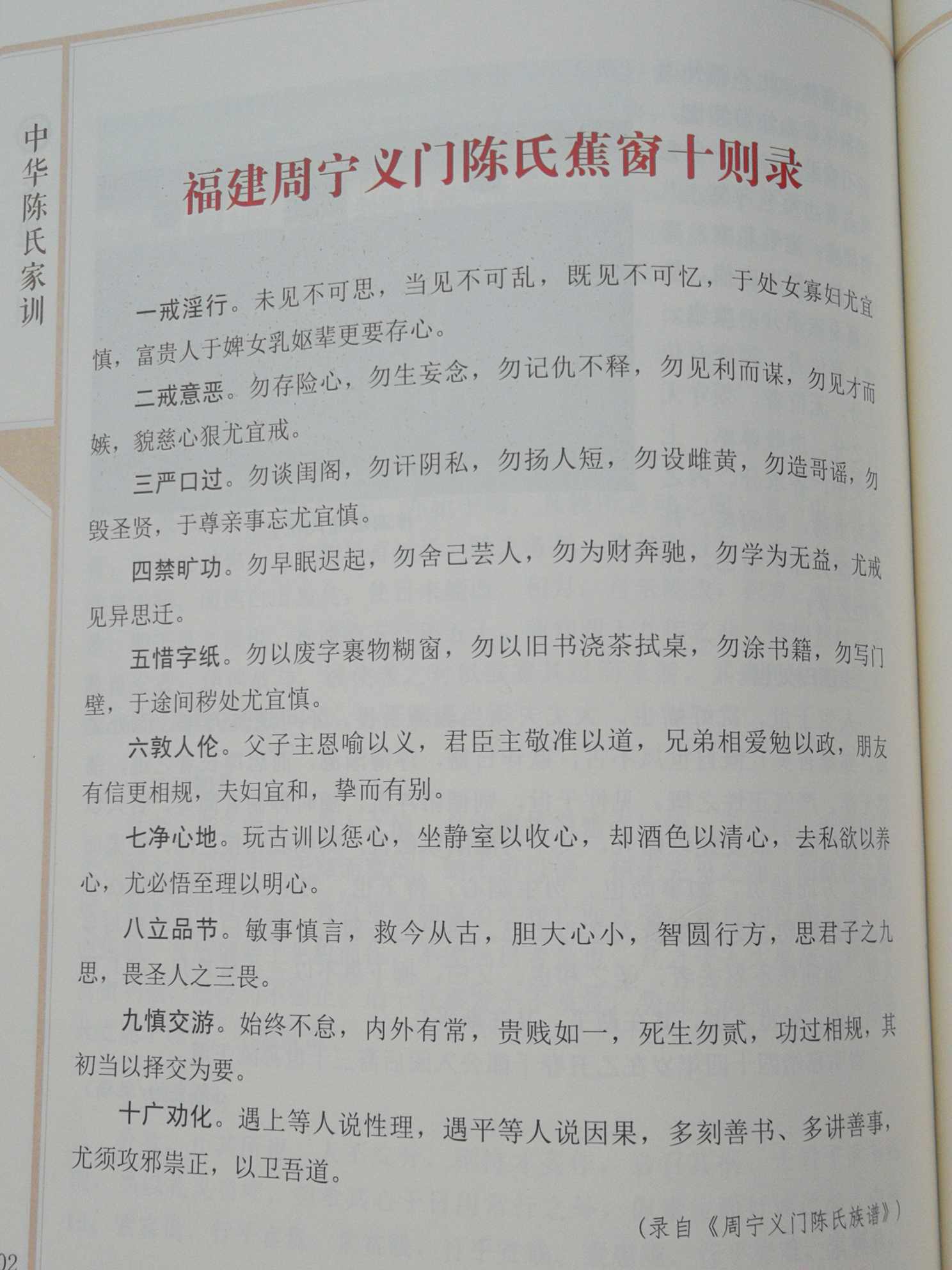 中华陈氏家训

福建周宁义门陈氏蕉窗十则录

一戒淫行。未见不可思，当见不可乱，既见不可忆，于处女寡妇尤宜慎，富贵人于婢女乳妪辈更要存心。

二戒意恶。勿存险心，勿生妄念，勿记仇不释，勿见利而谋，勿见才而嫉，貌慈心狠尤宜戒。

三严口过。勿谈闺阁，勿讦阴私，勿扬人短，勿设雌黄，勿造哥谣，勿毁圣贤，于尊亲事忘尤宜慎。

四禁旷功。勿早眠迟起，勿舍己芸人，勿为财奔驰，勿学为无益，尤戒见异思迁。

五惜字纸。勿以废字裹物糊窗，勿以旧书浇茶拭桌，勿涂书籍，勿写门壁，于途间秽处尤宜慎。

六敦人伦。父子主恩喻以义，君臣主敬准以道，兄弟相爱勉以政，朋友有信更相规，夫妇宜和，挚而有别。

七净心地。玩古训以惩心，坐静室以收心，却酒色以清心，去私欲以养心，尤必悟至理以明心。

八立品节。敏事慎言，救今从古，胆大心小，智圆行方，思君子之九思，畏圣人之三畏。

九慎交游。始终不怠，内外有常，贵贱如一，死生勿贰，功过相规，其初当以择交为要。

十广劝化。遇上等人说性理，遇平等人说因果，多刻善书、多讲善事，尤须攻邪祟正，以卫吾道。

（录自《周宁义门陈氏族谱》）

02